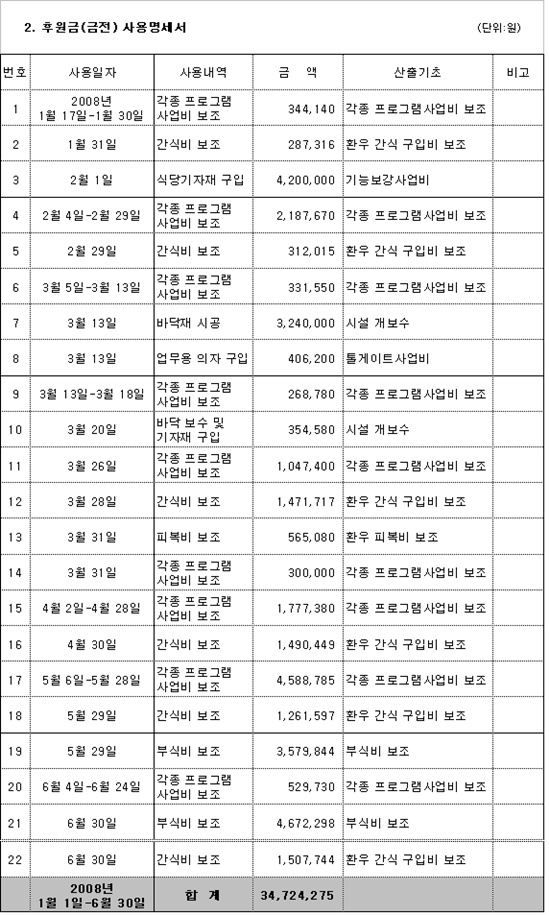 2. 후원금(금전) 사용명세서

(단위:원)

| 번호 | 사용일자 | 사용내역 | 금 액 | 산출기초 | 비고 |
|---|---|---|---|---|---|
| 1 | 2008년 1월 17일-1월 30일 | 각종 프로그램 사업비 보조 | 344,140 | 각종 프로그램사업비 보조 | |
| 2 | 1월 31일 | 간식비 보조 | 287,316 | 환우 간식 구입비 보조 | |
| 3 | 2월 1일 | 식당기자재 구입 | 4,200,000 | 기능보강사업비 | |
| 4 | 2월 4일-2월 29일 | 각종 프로그램 사업비 보조 | 2,187,670 | 각종 프로그램사업비 보조 | |
| 5 | 2월 29일 | 간식비 보조 | 312,015 | 환우 간식 구입비 보조 | |
| 6 | 3월 5일-3월 13일 | 각종 프로그램 사업비 보조 | 331,550 | 각종 프로그램사업비 보조 | |
| 7 | 3월 13일 | 바닥재 시공 | 3,240,000 | 시설 개보수 | |
| 8 | 3월 13일 | 업무용 의자 구입 | 406,200 | 톨게이트사업비 | |
| 9 | 3월 13일-3월 18일 | 각종 프로그램 사업비 보조 | 268,780 | 각종 프로그램사업비 보조 | |
| 10 | 3월 20일 | 바닥 보수 및 기자재 구입 | 354,580 | 시설 개보수 | |
| 11 | 3월 26일 | 각종 프로그램 사업비 보조 | 1,047,400 | 각종 프로그램사업비 보조 | |
| 12 | 3월 28일 | 간식비 보조 | 1,471,717 | 환우 간식 구입비 보조 | |
| 13 | 3월 31일 | 피복비 보조 | 565,080 | 환우 피복비 보조 | |
| 14 | 3월 31일 | 각종 프로그램 사업비 보조 | 300,000 | 각종 프로그램사업비 보조 | |
| 15 | 4월 2일-4월 28일 | 각종 프로그램 사업비 보조 | 1,777,380 | 각종 프로그램사업비 보조 | |
| 16 | 4월 30일 | 간식비 보조 | 1,490,449 | 환우 간식 구입비 보조 | |
| 17 | 5월 6일-5월 28일 | 각종 프로그램 사업비 보조 | 4,588,785 | 각종 프로그램사업비 보조 | |
| 18 | 5월 29일 | 간식비 보조 | 1,261,597 | 환우 간식 구입비 보조 | |
| 19 | 5월 29일 | 부식비 보조 | 3,579,844 | 부식비 보조 | |
| 20 | 6월 4일-6월 24일 | 각종 프로그램 사업비 보조 | 529,730 | 각종 프로그램사업비 보조 | |
| 21 | 6월 30일 | 부식비 보조 | 4,672,298 | 부식비 보조 | |
| 22 | 6월 30일 | 간식비 보조 | 1,507,744 | 환우 간식 구입비 보조 | |
| | 2008년 1월 1일-6월 30일 | 합 계 | 34,724,275 | | |